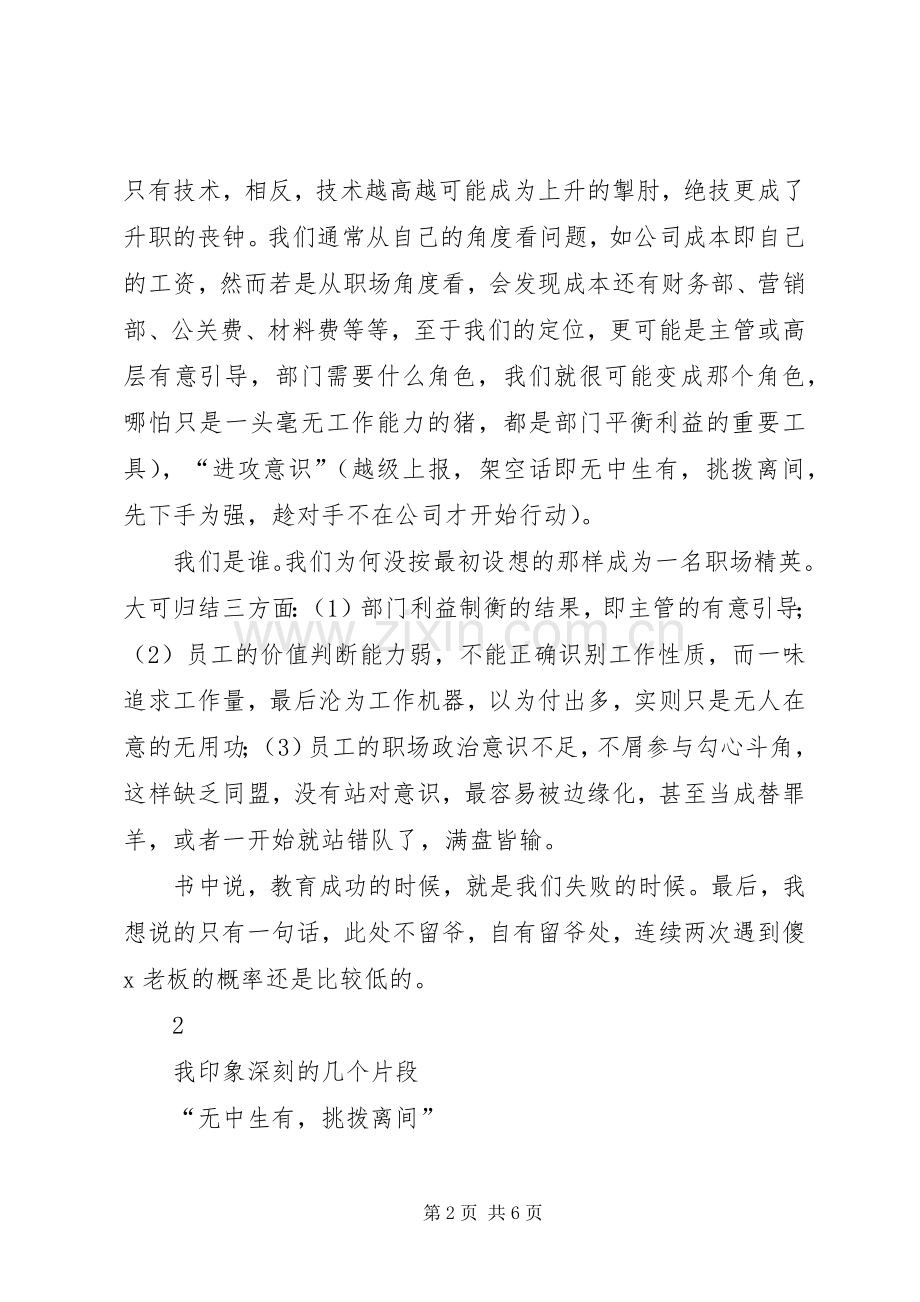 只有技术，相反，技术越高越可能成为上升的掣肘，绝技更成了升职的丧钟。我们通常从自己的角度看问题，如公司成本即自己的工资，然而若是从职场角度看，会发现成本还有财务部、营销部、公关费、材料费等等，至于我们的定位，更可能是主管或高层有意引导，部门需要什么角色，我们就很可能变成那个角色，哪怕只是一头毫无工作能力的猪，都是部门平衡利益的重要工具)，“进攻意识”(越级上报，架空话即无中生有，挑拨离间，先下手为强，趁对手不在公司才开始行动)。

我们是谁。我们为何没按最初设想的那样成为一名职场精英。大可归结三方面:(1)部门利益制衡的结果，即主管的有意引导;(2)员工的价值判断能力弱，不能正确识别工作性质，而一味追求工作量，最后沦为工作机器，以为付出多，实则只是无人在意的无用功;(3)员工的职场政治意识不足，不屑参与勾心斗角，这样缺乏同盟，没有站对意识，最容易被边缘化，甚至当成替罪羊，或者一开始就站错队了，满盘皆输。

书中说，教育成功的时候，就是我们失败的时候。最后，我想说的只有一句话，此处不留爷，自有留爷处，连续两次遇到傻x老板的概率还是比较低的。

2

我印象深刻的几个片段

“无中生有，挑拨离间”

第2页 共6页

www.zixin.com.cn